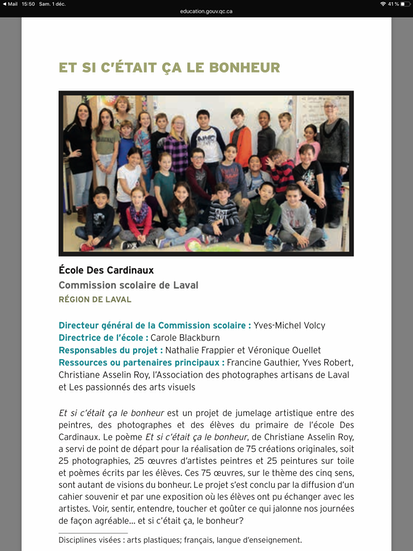 ◀ Mail 15:50 Sam. 1 déc.
education.gouv.qc.ca
41 %

ET SI C'ÉTAIT ÇA LE BONHEUR

École Des Cardinaux
Commission scolaire de Laval
RÉGION DE LAVAL

Directeur général de la Commission scolaire : Yves-Michel Volcy
Directrice de l'école : Carole Blackburn
Responsables du projet : Nathalie Frappier et Véronique Ouellet
Ressources ou partenaires principaux : Francine Gauthier, Yves Robert, Christiane Asselin Roy, l'Association des photographes artisans de Laval et Les passionnés des arts visuels

Et si c'était ça le bonheur est un projet de jumelage artistique entre des peintres, des photographes et des élèves du primaire de l'école Des Cardinaux. Le poème Et si c'était ça le bonheur, de Christiane Asselin Roy, a servi de point de départ pour la réalisation de 75 créations originales, soit 25 photographies, 25 œuvres d'artistes peintres et 25 peintures sur toile et poèmes écrits par les élèves. Ces 75 œuvres, sur le thème des cinq sens, sont autant de visions du bonheur. Le projet s'est conclu par la diffusion d'un cahier souvenir et par une exposition où les élèves ont pu échanger avec les artistes. Voir, sentir, entendre, toucher et goûter ce qui jalonne nos journées de façon agréable… et si c'était ça, le bonheur?

Disciplines visées : arts plastiques; français, langue d'enseignement.